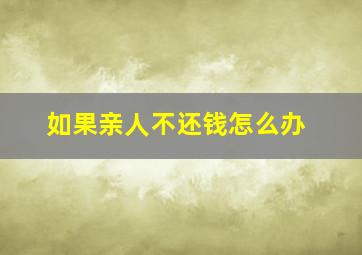 如果亲人不还钱怎么办